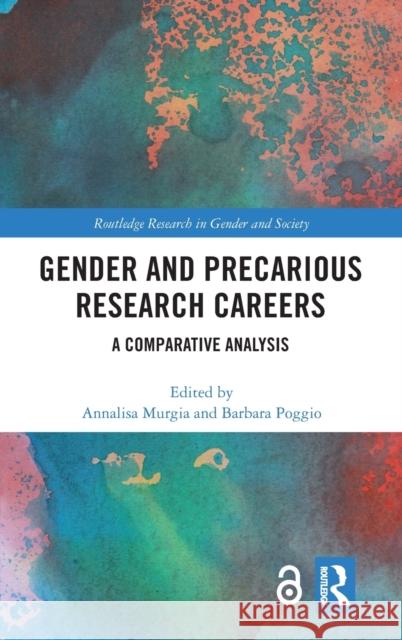 Routledge Research in Gender and Society

GENDER AND PRECARIOUS RESEARCH CAREERS

A COMPARATIVE ANALYSIS

Edited by
Annalisa Murgia and Barbara Poggio

ROUTLEDGE